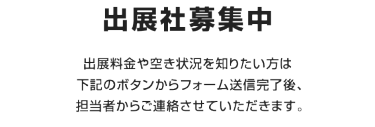 出展社募集中

出展料金や空き状況を知りたい方は
下記のボタンからフォーム送信完了後、
担当者からご連絡させていただきます。